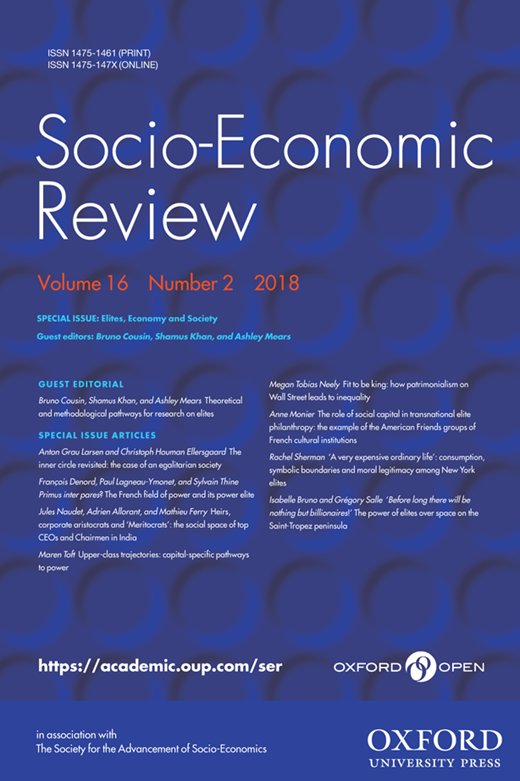 ISSN 1475-1461 (PRINT)
ISSN 1475-147X (ONLINE)

Socio-Economic Review

Volume 16 Number 2 2018

SPECIAL ISSUE: Elites, Economy and Society
Guest editors: Bruno Cousin, Shamus Khan, and Ashley Mears

GUEST EDITORIAL

Bruno Cousin, Shamus Khan, and Ashley Mears Theoretical and methodological pathways for research on elites

SPECIAL ISSUE ARTICLES

Anton Grau Larsen and Christoph Houman Ellersgaard The inner circle revisited: the case of an egalitarian society

François Denord, Paul Lagneau-Ymonet, and Sylvain Thine Primus inter pares? The French field of power and its power elite

Jules Naudet, Adrien Allorant, and Mathieu Ferry Heirs, corporate aristocrats and 'Meritocrats': the social space of top CEOs and Chairmen in India

Maren Toft Upper-class trajectories: capital-specific pathways to power

Megan Tobias Neely Fit to be king: how patrimonialism on Wall Street leads to inequality

Anne Monier The role of social capital in transnational elite philanthropy: the example of the American Friends groups of French cultural institutions

Rachel Sherman 'A very expensive ordinary life': consumption, symbolic boundaries and moral legitimacy among New York elites

Isabelle Bruno and Grégory Salle 'Before long there will be nothing but billionaires!' The power of elites over space on the Saint-Tropez peninsula

https://academic.oup.com/ser

OXFORD OPEN

in association with
The Society for the Advancement of Socio-Economics

OXFORD
UNIVERSITY PRESS